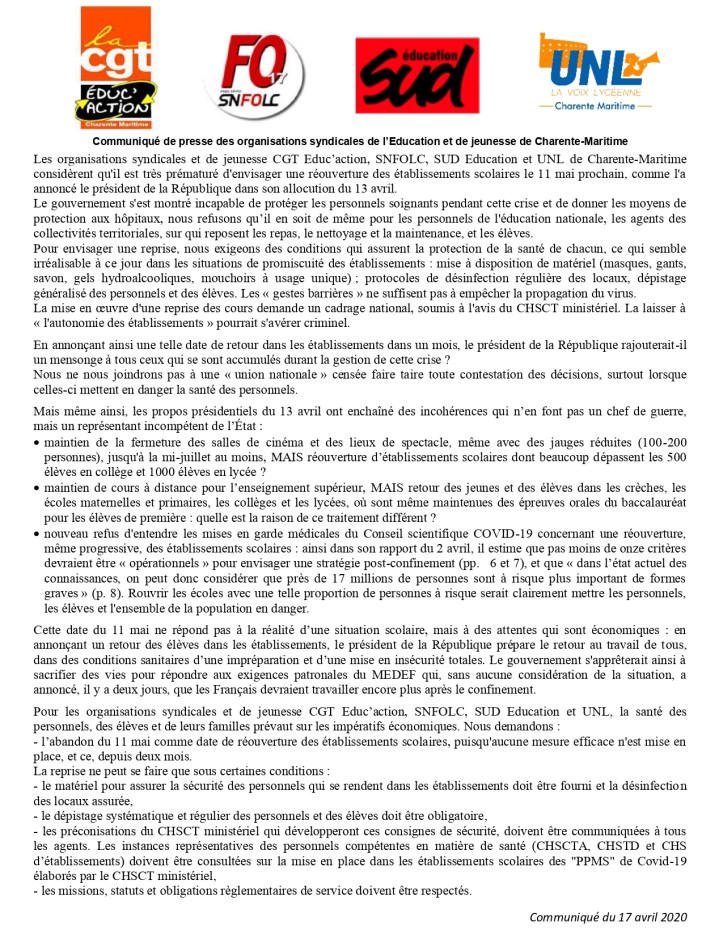 la cgt ÉDUC' ACTION Charente Maritime

FO 17 SNFOLC

éducation sud

UNL LA VOIX LYCÉENNE Charente Maritime

Communiqué de presse des organisations syndicales de l'Education et de jeunesse de Charente-Maritime

Les organisations syndicales et de jeunesse CGT Educ'action, SNFOLC, SUD Education et UNL de Charente-Maritime considèrent qu'il est très prématuré d'envisager une réouverture des établissements scolaires le 11 mai prochain, comme l'a annoncé le président de la République dans son allocution du 13 avril.
Le gouvernement s'est montré incapable de protéger les personnels soignants pendant cette crise et de donner les moyens de protection aux hôpitaux, nous refusons qu'il en soit de même pour les personnels de l'éducation nationale, les agents des collectivités territoriales, sur qui reposent les repas, le nettoyage et la maintenance, et les élèves.
Pour envisager une reprise, nous exigeons des conditions qui assurent la protection de la santé de chacun, ce qui semble irréalisable à ce jour dans les situations de promiscuité des établissements : mise à disposition de matériel (masques, gants, savon, gels hydroalcooliques, mouchoirs à usage unique) ; protocoles de désinfection régulière des locaux, dépistage généralisé des personnels et des élèves. Les « gestes barrières » ne suffisent pas à empêcher la propagation du virus.
La mise en œuvre d'une reprise des cours demande un cadrage national, soumis à l'avis du CHSCT ministériel. La laisser à « l'autonomie des établissements » pourrait s'avérer criminel.

En annonçant ainsi une telle date de retour dans les établissements dans un mois, le président de la République rajouterait-il un mensonge à tous ceux qui se sont accumulés durant la gestion de cette crise ?
Nous ne nous joindrons pas à une « union nationale » censée faire taire toute contestation des décisions, surtout lorsque celles-ci mettent en danger la santé des personnels.

Mais même ainsi, les propos présidentiels du 13 avril ont enchaîné des incohérences qui n'en font pas un chef de guerre, mais un représentant incompétent de l'État :
• maintien de la fermeture des salles de cinéma et des lieux de spectacle, même avec des jauges réduites (100-200 personnes), jusqu'à la mi-juillet au moins, MAIS réouverture d'établissements scolaires dont beaucoup dépassent les 500 élèves en collège et 1000 élèves en lycée ?
• maintien de cours à distance pour l'enseignement supérieur, MAIS retour des jeunes et des élèves dans les crèches, les écoles maternelles et primaires, les collèges et les lycées, où sont même maintenues des épreuves orales du baccalauréat pour les élèves de première : quelle est la raison de ce traitement différent ?
• nouveau refus d'entendre les mises en garde médicales du Conseil scientifique COVID-19 concernant une réouverture, même progressive, des établissements scolaires : ainsi dans son rapport du 2 avril, il estime que pas moins de onze critères devraient être « opérationnels » pour envisager une stratégie post-confinement (pp. 6 et 7), et que « dans l'état actuel des connaissances, on peut donc considérer que près de 17 millions de personnes sont à risque plus important de formes graves » (p. 8). Rouvrir les écoles avec une telle proportion de personnes à risque serait clairement mettre les personnels, les élèves et l'ensemble de la population en danger.

Cette date du 11 mai ne répond pas à la réalité d'une situation scolaire, mais à des attentes qui sont économiques : en annonçant un retour des élèves dans les établissements, le président de la République prépare le retour au travail de tous, dans des conditions sanitaires d'une impréparation et d'une mise en insécurité totales. Le gouvernement s'apprêterait ainsi à sacrifier des vies pour répondre aux exigences patronales du MEDEF qui, sans aucune considération de la situation, a annoncé, il y a deux jours, que les Français devraient travailler encore plus après le confinement.

Pour les organisations syndicales et de jeunesse CGT Educ'action, SNFOLC, SUD Education et UNL, la santé des personnels, des élèves et de leurs familles prévaut sur les impératifs économiques. Nous demandons :
- l'abandon du 11 mai comme date de réouverture des établissements scolaires, puisqu'aucune mesure efficace n'est mise en place, et ce, depuis deux mois.
La reprise ne peut se faire que sous certaines conditions :
- le matériel pour assurer la sécurité des personnels qui se rendent dans les établissements doit être fourni et la désinfection des locaux assurée,
- le dépistage systématique et régulier des personnels et des élèves doit être obligatoire,
- les préconisations du CHSCT ministériel qui développeront ces consignes de sécurité, doivent être communiquées à tous les agents. Les instances représentatives des personnels compétentes en matière de santé (CHSCTA, CHSTD et CHS d'établissements) doivent être consultées sur la mise en place dans les établissements scolaires des "PPMS" de Covid-19 élaborés par le CHSCT ministériel,
- les missions, statuts et obligations règlementaires de service doivent être respectés.

Communiqué du 17 avril 2020